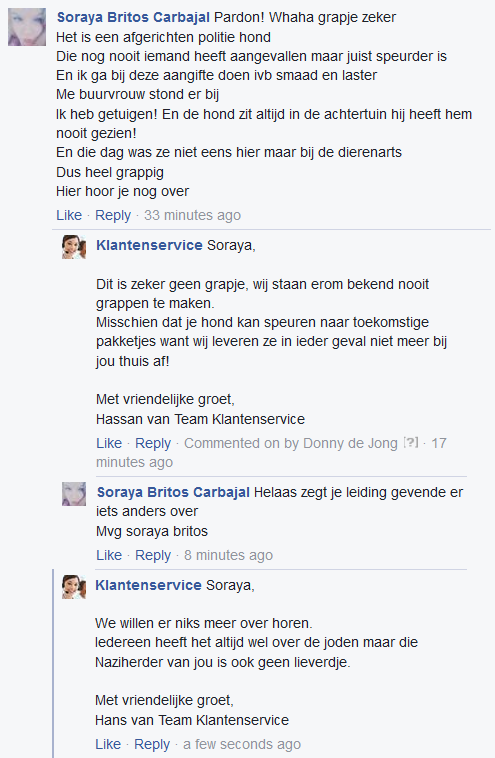 Soraya Britos Carbajal Pardon! Whaha grapje zeker
Het is een afgerichten politie hond
Die nog nooit iemand heeft aangevallen maar juist speurder is
En ik ga bij deze aangifte doen ivb smaad en laster
Me buurvrouw stond er bij
Ik heb getuigen! En de hond zit altijd in de achtertuin hij heeft hem nooit gezien!
En die dag was ze niet eens hier maar bij de dierenarts
Dus heel grappig
Hier hoor je nog over
Like · Reply · 33 minutes ago

Klantenservice Soraya,

Dit is zeker geen grapje, wij staan erom bekend nooit grappen te maken.
Misschien dat je hond kan speuren naar toekomstige pakketjes want wij leveren ze in ieder geval niet meer bij jou thuis af!

Met vriendelijke groet,
Hassan van Team Klantenservice
Like · Reply · Commented on by Donny de Jong [?] · 17 minutes ago

Soraya Britos Carbajal Helaas zegt je leiding gevende er iets anders over
Mvg soraya britos
Like · Reply · 8 minutes ago

Klantenservice Soraya,

We willen er niks meer over horen.
Iedereen heeft het altijd wel over de joden maar die Naziherder van jou is ook geen lieverdje.

Met vriendelijke groet,
Hans van Team Klantenservice
Like · Reply · a few seconds ago